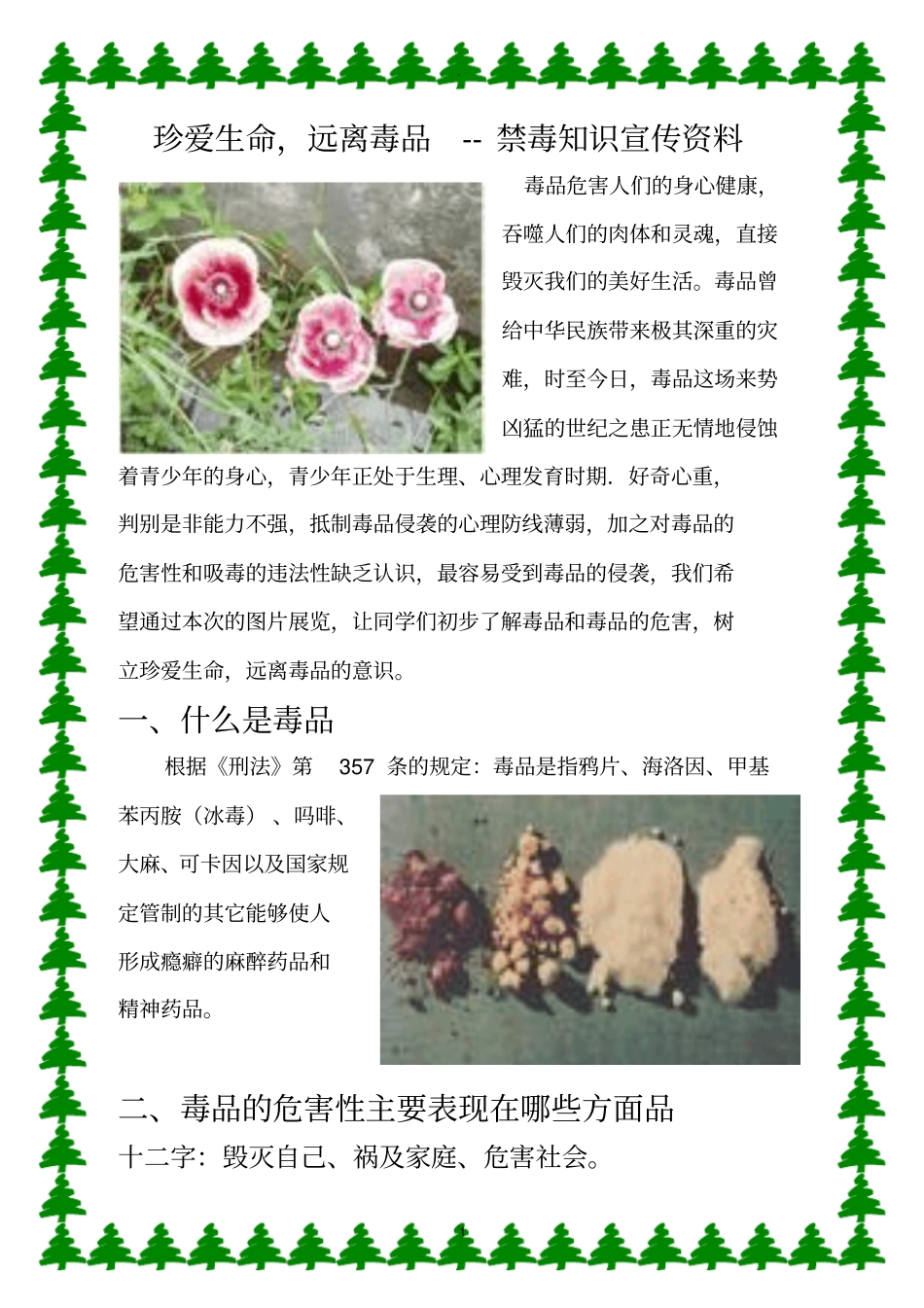 珍爱生命，远离毒品 -- 禁毒知识宣传资料

毒品危害人们的身心健康，吞噬人们的肉体和灵魂，直接毁灭我们的美好生活。毒品曾给中华民族带来极其深重的灾难，时至今日，毒品这场来势凶猛的世纪之患正无情地侵蚀着青少年的身心，青少年正处于生理、心理发育时期．好奇心重，判别是非能力不强，抵制毒品侵袭的心理防线薄弱，加之对毒品的危害性和吸毒的违法性缺乏认识，最容易受到毒品的侵袭，我们希望通过本次的图片展览，让同学们初步了解毒品和毒品的危害，树立珍爱生命，远离毒品的意识。

一、什么是毒品

根据《刑法》第 357 条的规定：毒品是指鸦片、海洛因、甲基苯丙胺（冰毒）、吗啡、大麻、可卡因以及国家规定管制的其它能够使人形成瘾癖的麻醉药品和精神药品。

二、毒品的危害性主要表现在哪些方面品

十二字：毁灭自己、祸及家庭、危害社会。